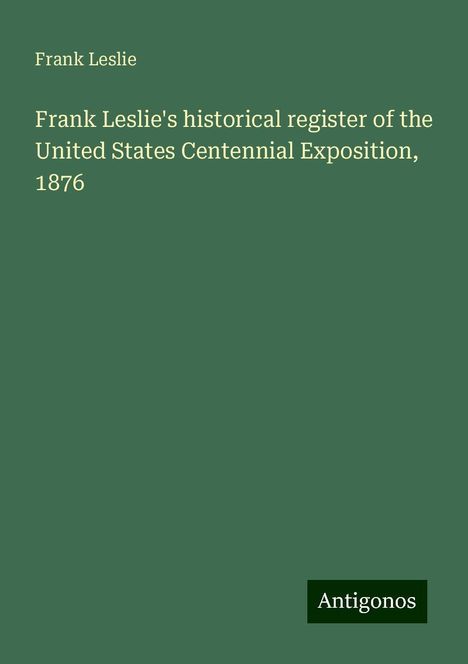 Frank Leslie

Frank Leslie's historical register of the United States Centennial Exposition, 1876

Antigonos